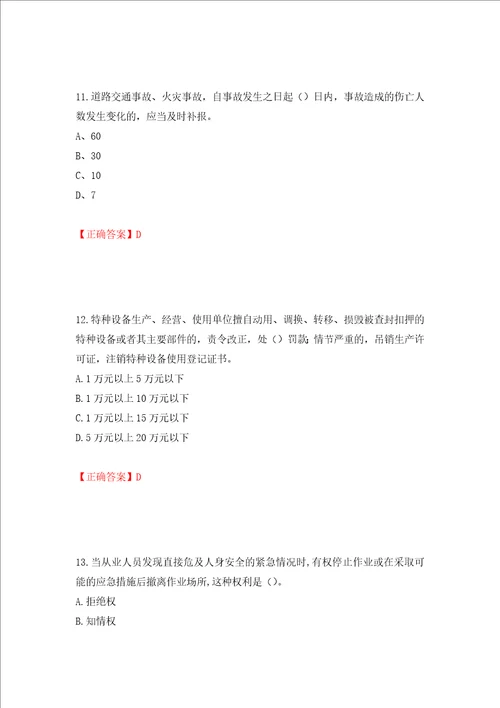 11.道路交通事故、火灾事故，自事故发生之日起（）日内，事故造成的伤亡人数发生变化的，应当及时补报。
A、60
B、30
C、10
D、7

【正确答案】D

12.特种设备生产、经营、使用单位擅自动用、调换、转移、损毁被查封扣押的特种设备或者其主要部件的，责令改正，处（）罚款；情节严重的，吊销生产许可证，注销特种设备使用登记证书。
A.1万元以上5万元以下
B.1万元以上10万元以下
C.1万元以上15万元以下
D.5万元以上20万元以下

【正确答案】D

13.当从业人员发现直接危及人身安全的紧急情况时，有权停止作业或在采取可能的应急措施后撤离作业场所，这种权利是（）。
A.拒绝权
B.知情权